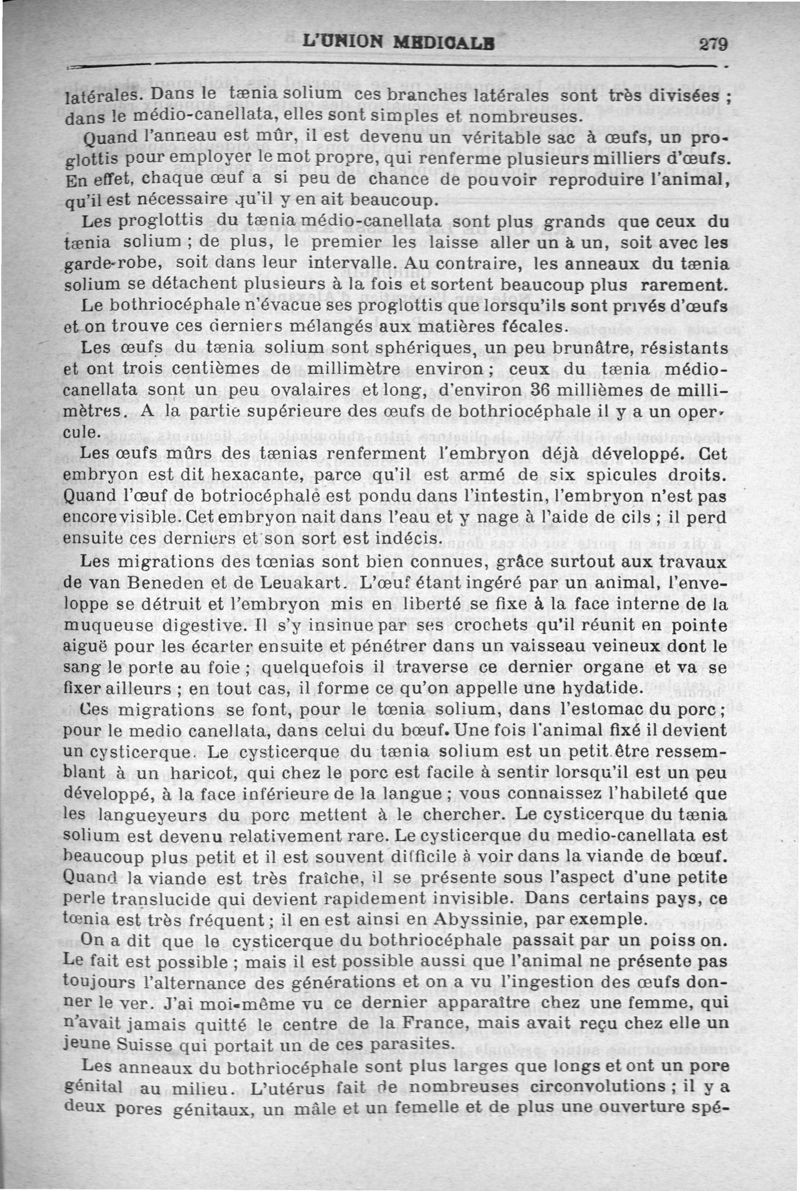 L'UNION MEDICALE 279

latérales. Dans le tænia solium ces branches latérales sont très divisées ; dans le médio-canellata, elles sont simples et nombreuses.

Quand l'anneau est mûr, il est devenu un véritable sac à œufs, un proglottis pour employer le mot propre, qui renferme plusieurs milliers d'œufs. En effet, chaque œuf a si peu de chance de pouvoir reproduire l'animal, qu'il est nécessaire qu'il y en ait beaucoup.

Les proglottis du tænia médio-canellata sont plus grands que ceux du tænia solium ; de plus, le premier les laisse aller un à un, soit avec les garde-robe, soit dans leur intervalle. Au contraire, les anneaux du tænia solium se détachent plusieurs à la fois et sortent beaucoup plus rarement.

Le bothriocéphale n'évacue ses proglottis que lorsqu'ils sont privés d'œufs et on trouve ces derniers mélangés aux matières fécales.

Les œufs du tænia solium sont sphériques, un peu brunâtre, résistants et ont trois centièmes de millimètre environ ; ceux du tænia médio-canellata sont un peu ovalaires et long, d'environ 36 millièmes de millimètres. A la partie supérieure des œufs de bothriocéphale il y a un opercule.

Les œufs mûrs des tænias renferment l'embryon déjà développé. Cet embryon est dit hexacante, parce qu'il est armé de six spicules droits. Quand l'œuf de botriocéphale est pondu dans l'intestin, l'embryon n'est pas encore visible. Cet embryon nait dans l'eau et y nage à l'aide de cils ; il perd ensuite ces derniers et son sort est indécis.

Les migrations des tœnias sont bien connues, grâce surtout aux travaux de van Beneden et de Leuakart. L'œuf étant ingéré par un animal, l'enveloppe se détruit et l'embryon mis en liberté se fixe à la face interne de la muqueuse digestive. Il s'y insinue par ses crochets qu'il réunit en pointe aiguë pour les écarter ensuite et pénétrer dans un vaisseau veineux dont le sang le porte au foie ; quelquefois il traverse ce dernier organe et va se fixer ailleurs ; en tout cas, il forme ce qu'on appelle une hydatide.

Ces migrations se font, pour le tœnia solium, dans l'estomac du porc ; pour le medio canellata, dans celui du bœuf. Une fois l'animal fixé il devient un cysticerque. Le cysticerque du tænia solium est un petit être ressemblant à un haricot, qui chez le porc est facile à sentir lorsqu'il est un peu développé, à la face inférieure de la langue ; vous connaissez l'habileté que les langueyeurs du porc mettent à le chercher. Le cysticerque du tænia solium est devenu relativement rare. Le cysticerque du medio-canellata est beaucoup plus petit et il est souvent difficile à voir dans la viande de bœuf. Quand la viande est très fraîche, il se présente sous l'aspect d'une petite perle translucide qui devient rapidement invisible. Dans certains pays, ce tœnia est très fréquent ; il en est ainsi en Abyssinie, par exemple.

On a dit que le cysticerque du bothriocéphale passait par un poisson. Le fait est possible ; mais il est possible aussi que l'animal ne présente pas toujours l'alternance des générations et on a vu l'ingestion des œufs donner le ver. J'ai moi-même vu ce dernier apparaître chez une femme, qui n'avait jamais quitté le centre de la France, mais avait reçu chez elle un jeune Suisse qui portait un de ces parasites.

Les anneaux du bothriocéphale sont plus larges que longs et ont un pore génital au milieu. L'utérus fait de nombreuses circonvolutions ; il y a deux pores génitaux, un mâle et un femelle et de plus une ouverture spé-